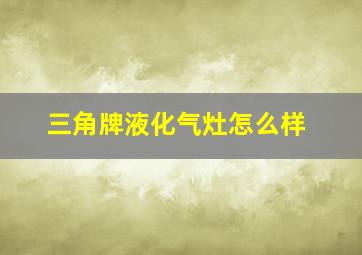 三角牌液化气灶怎么样